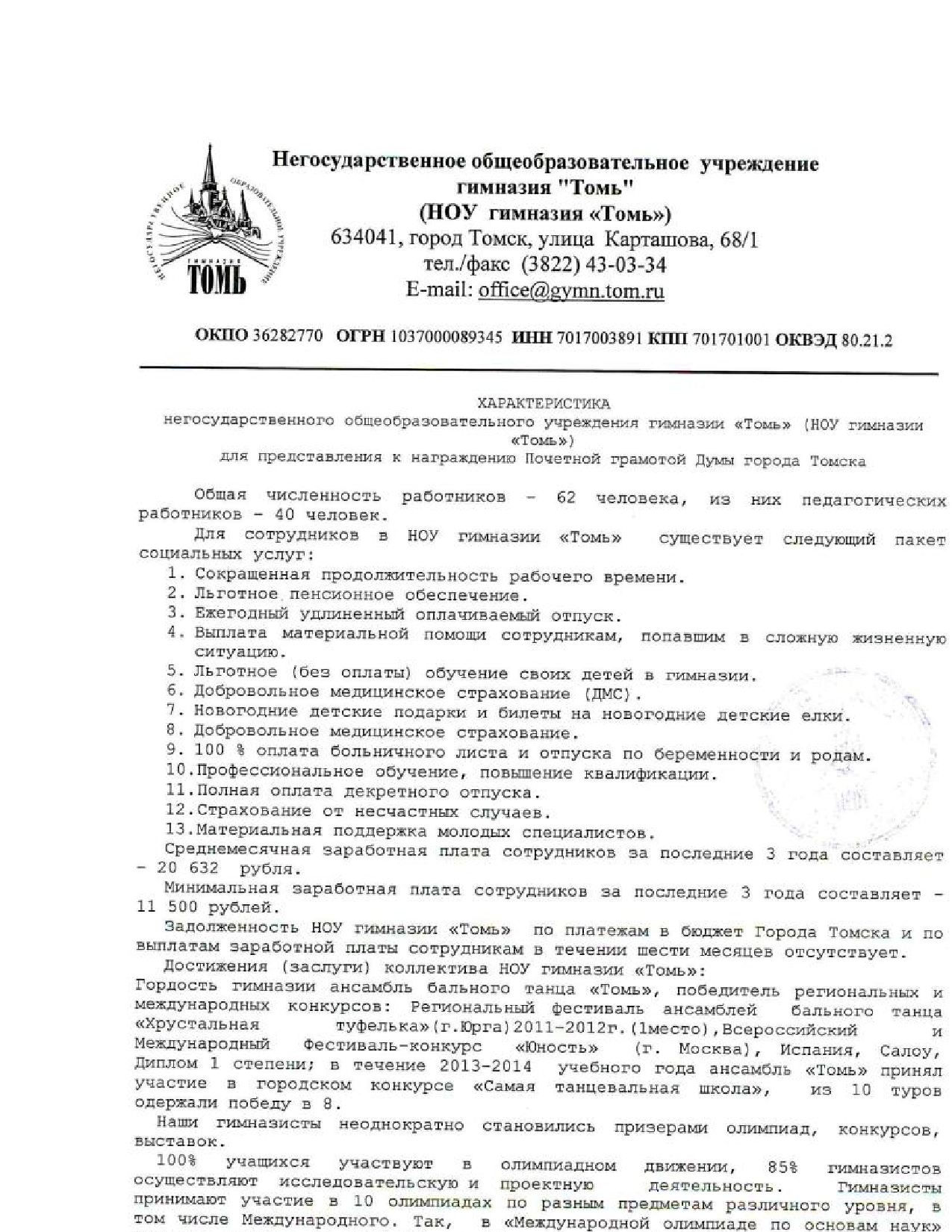 НЕГОСУДАРСТВЕННОЕ ОБРАЗОВАТЕЛЬНОЕ УЧРЕЖДЕНИЕ
ГИМНАЗИЯ
ТОМЬ

Негосударственное общеобразовательное учреждение гимназия "Томь"
(НОУ гимназия «Томь»)
634041, город Томск, улица Карташова, 68/1
тел./факс (3822) 43-03-34
E-mail: office@gymn.tom.ru

ОКПО 36282770 ОГРН 1037000089345 ИНН 7017003891 КПП 701701001 ОКВЭД 80.21.2

ХАРАКТЕРИСТИКА
негосударственного общеобразовательного учреждения гимназии «Томь» (НОУ гимназии «Томь»)
для представления к награждению Почетной грамотой Думы города Томска

Общая численность работников – 62 человека, из них педагогических работников – 40 человек.

Для сотрудников в НОУ гимназии «Томь» существует следующий пакет социальных услуг:
1. Сокращенная продолжительность рабочего времени.
2. Льготное пенсионное обеспечение.
3. Ежегодный удлиненный оплачиваемый отпуск.
4. Выплата материальной помощи сотрудникам, попавшим в сложную жизненную ситуацию.
5. Льготное (без оплаты) обучение своих детей в гимназии.
6. Добровольное медицинское страхование (ДМС).
7. Новогодние детские подарки и билеты на новогодние детские елки.
8. Добровольное медицинское страхование.
9. 100 % оплата больничного листа и отпуска по беременности и родам.
10.Профессиональное обучение, повышение квалификации.
11.Полная оплата декретного отпуска.
12.Страхование от несчастных случаев.
13.Материальная поддержка молодых специалистов.

Среднемесячная заработная плата сотрудников за последние 3 года составляет – 20 632 рубля.

Минимальная заработная плата сотрудников за последние 3 года составляет – 11 500 рублей.

Задолженность НОУ гимназии «Томь» по платежам в бюджет Города Томска и по выплатам заработной платы сотрудникам в течении шести месяцев отсутствует.

Достижения (заслуги) коллектива НОУ гимназии «Томь»:
Гордость гимназии ансамбль бального танца «Томь», победитель региональных и международных конкурсов: Региональный фестиваль ансамблей бального танца «Хрустальная туфелька»(г.Юрга)2011-2012г.(1место),Всероссийский и Международный Фестиваль-конкурс «Юность» (г. Москва), Испания, Салоу, Диплом 1 степени; в течение 2013-2014 учебного года ансамбль «Томь» принял участие в городском конкурсе «Самая танцевальная школа», из 10 туров одержали победу в 8.

Наши гимназисты неоднократно становились призерами олимпиад, конкурсов, выставок.

100% учащихся участвуют в олимпиадном движении, 85% гимназистов осуществляют исследовательскую и проектную деятельность. Гимназисты принимают участие в 10 олимпиадах по разным предметам различного уровня, в том числе Международного. Так, в «Международной олимпиаде по основам наук»